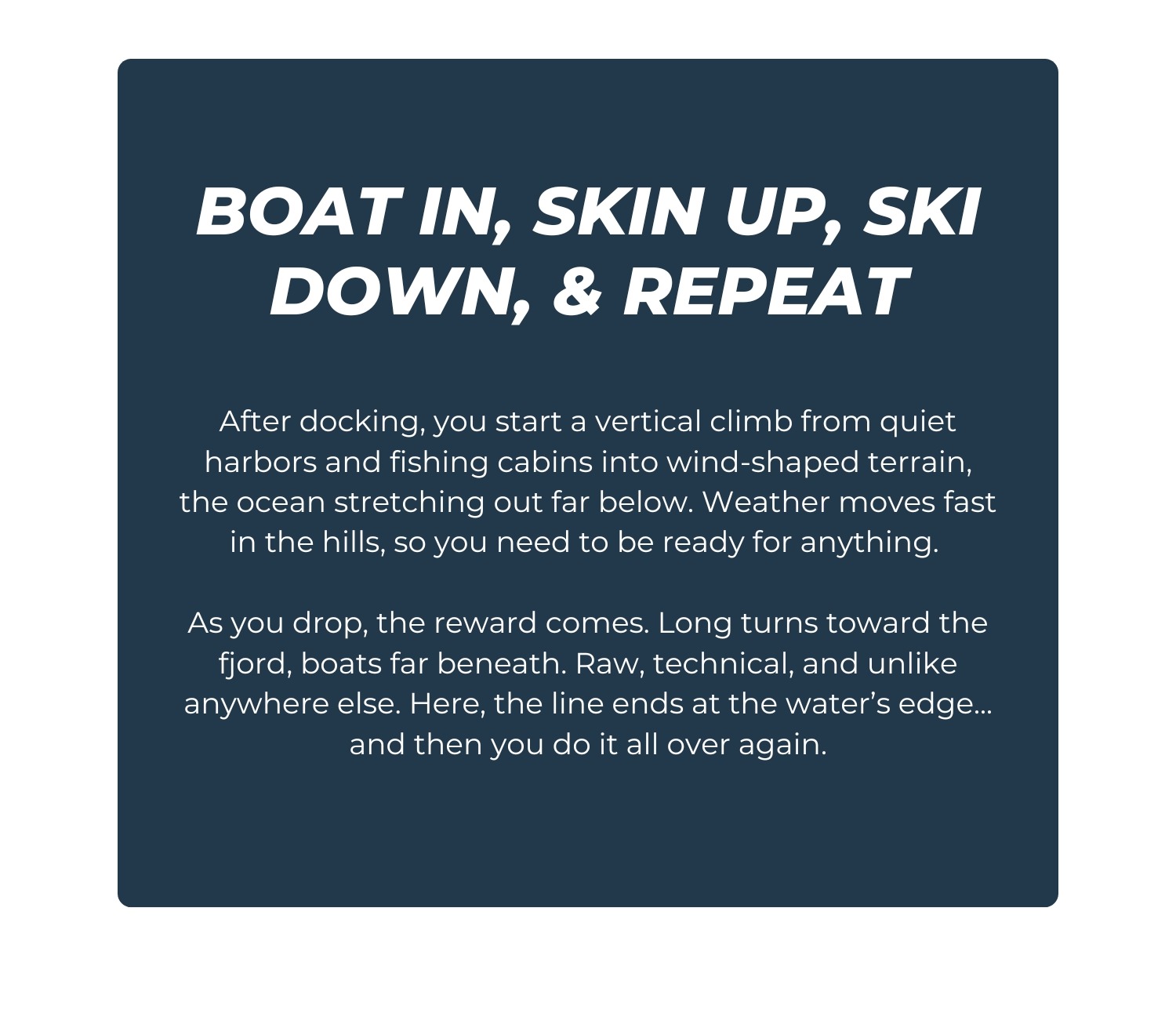 BOAT IN, SKIN UP, SKI DOWN, & REPEAT

After docking, you start a vertical climb from quiet harbors and fishing cabins into wind-shaped terrain, the ocean stretching out far below. Weather moves fast in the hills, so you need to be ready for anything.

As you drop, the reward comes. Long turns toward the fjord, boats far beneath. Raw, technical, and unlike anywhere else. Here, the line ends at the water's edge… and then you do it all over again.